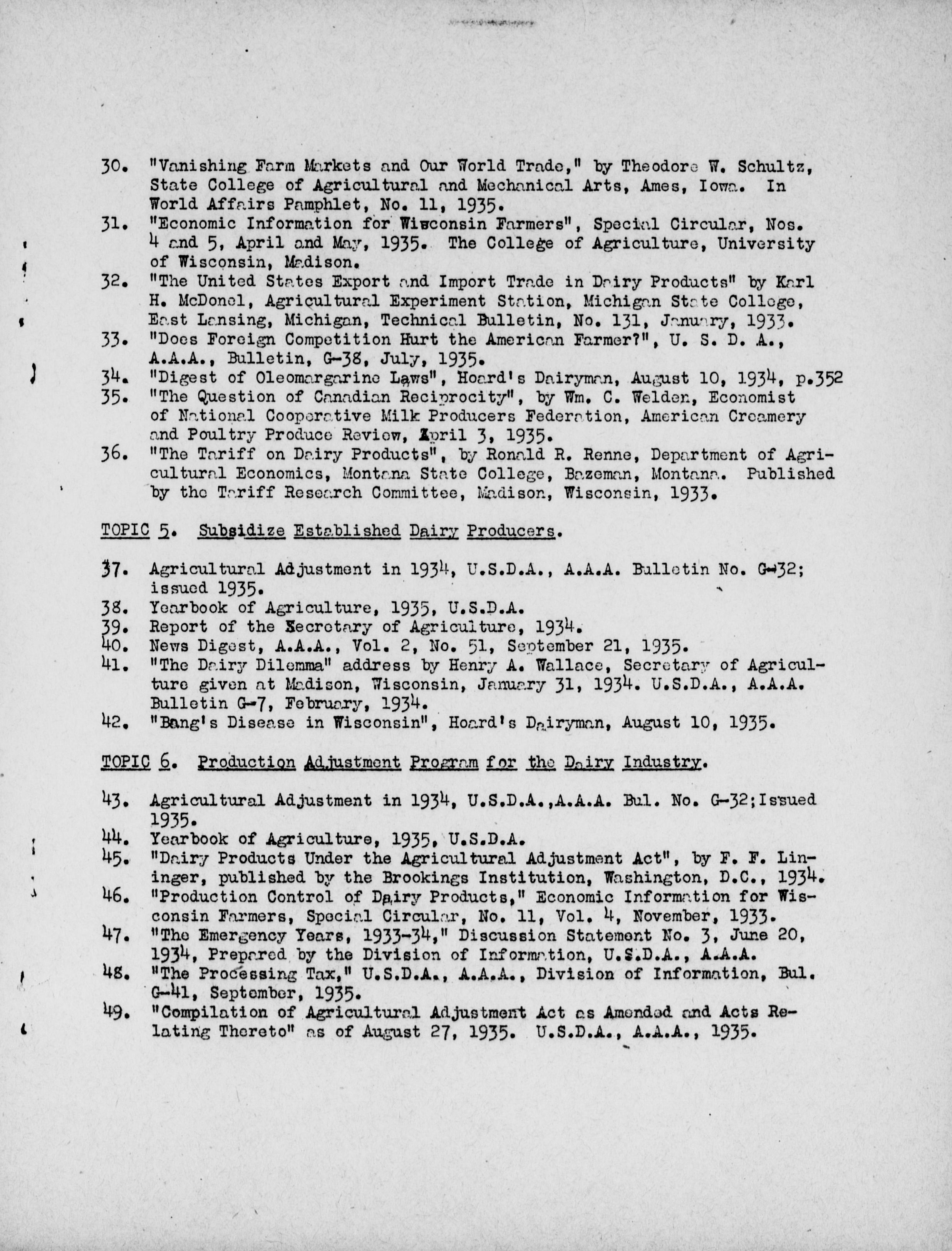 30. "Vanishing Farm Markets and Our World Trade," by Theodore W. Schultz, State College of Agricultural and Mechanical Arts, Ames, Iowa. In World Affairs Pamphlet, No. 11, 1935.
31. "Economic Information for Wisconsin Farmers", Special Circular, Nos. 4 and 5, April and May, 1935. The College of Agriculture, University of Wisconsin, Madison.
32. "The United States Export and Import Trade in Dairy Products" by Karl H. McDonel, Agricultural Experiment Station, Michigan State College, East Lansing, Michigan, Technical Bulletin, No. 131, January, 1933.
33. "Does Foreign Competition Hurt the American Farmer?", U. S. D. A., A.A.A., Bulletin, G-38, July, 1935.
34. "Digest of Oleomargarine Laws", Hoard's Dairyman, August 10, 1934, p.352
35. "The Question of Canadian Reciprocity", by Wm. C. Welden, Economist of National Cooperative Milk Producers Federation, American Creamery and Poultry Produce Review, April 3, 1935.
36. "The Tariff on Dairy Products", by Ronald R. Renne, Department of Agricultural Economics, Montana State College, Bozeman, Montana. Published by the Tariff Research Committee, Madison, Wisconsin, 1933.

TOPIC 5. Subsidize Established Dairy Producers.

37. Agricultural Adjustment in 1934, U.S.D.A., A.A.A. Bulletin No. G-32; issued 1935.
38. Yearbook of Agriculture, 1935, U.S.D.A.
39. Report of the Secretary of Agriculture, 1934.
40. News Digest, A.A.A., Vol. 2, No. 51, September 21, 1935.
41. "The Dairy Dilemma" address by Henry A. Wallace, Secretary of Agriculture given at Madison, Wisconsin, January 31, 1934. U.S.D.A., A.A.A. Bulletin G-7, February, 1934.
42. "Bang's Disease in Wisconsin", Hoard's Dairyman, August 10, 1935.

TOPIC 6. Production Adjustment Program for the Dairy Industry.

43. Agricultural Adjustment in 1934, U.S.D.A.,A.A.A. Bul. No. G-32;Issued 1935.
44. Yearbook of Agriculture, 1935, U.S.D.A.
45. "Dairy Products Under the Agricultural Adjustment Act", by F. F. Lininger, published by the Brookings Institution, Washington, D.C., 1934.
46. "Production Control of Dairy Products," Economic Information for Wisconsin Farmers, Special Circular, No. 11, Vol. 4, November, 1933.
47. "The Emergency Years, 1933-34," Discussion Statement No. 3, June 20, 1934, Prepared by the Division of Information, U.S.D.A., A.A.A.
48. "The Processing Tax," U.S.D.A., A.A.A., Division of Information, Bul. G-41, September, 1935.
49. "Compilation of Agricultural Adjustment Act as Amended and Acts Relating Thereto" as of August 27, 1935. U.S.D.A., A.A.A., 1935.